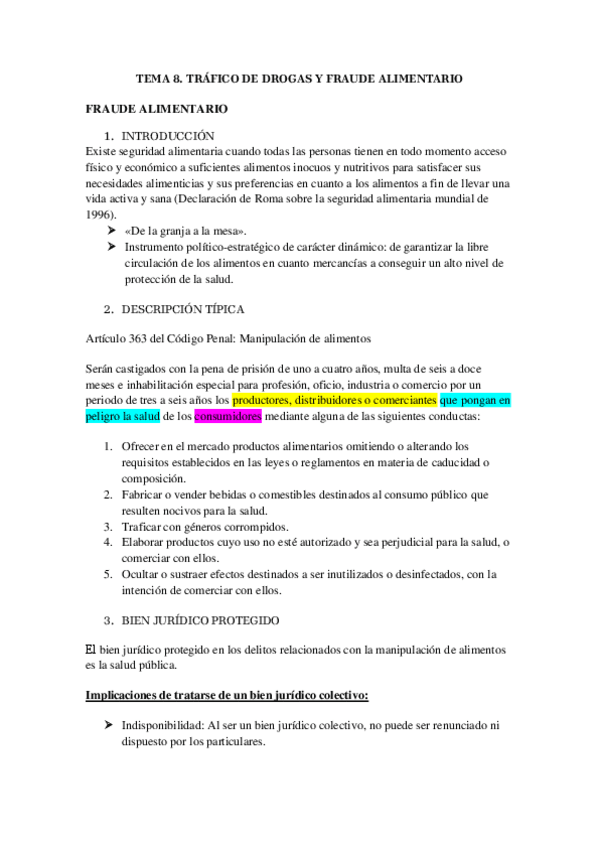 TEMA 8. TRÁFICO DE DROGAS Y FRAUDE ALIMENTARIO

FRAUDE ALIMENTARIO

1. INTRODUCCIÓN

Existe seguridad alimentaria cuando todas las personas tienen en todo momento acceso físico y económico a suficientes alimentos inocuos y nutritivos para satisfacer sus necesidades alimenticias y sus preferencias en cuanto a los alimentos a fin de llevar una vida activa y sana (Declaración de Roma sobre la seguridad alimentaria mundial de 1996).

➤ «De la granja a la mesa».
➤ Instrumento político-estratégico de carácter dinámico: de garantizar la libre circulación de los alimentos en cuanto mercancías a conseguir un alto nivel de protección de la salud.

2. DESCRIPCIÓN TÍPICA

Artículo 363 del Código Penal: Manipulación de alimentos

Serán castigados con la pena de prisión de uno a cuatro años, multa de seis a doce meses e inhabilitación especial para profesión, oficio, industria o comercio por un periodo de tres a seis años los productores, distribuidores o comerciantes que pongan en peligro la salud de los consumidores mediante alguna de las siguientes conductas:

1. Ofrecer en el mercado productos alimentarios omitiendo o alterando los requisitos establecidos en las leyes o reglamentos en materia de caducidad o composición.
2. Fabricar o vender bebidas o comestibles destinados al consumo público que resulten nocivos para la salud.
3. Traficar con géneros corrompidos.
4. Elaborar productos cuyo uso no esté autorizado y sea perjudicial para la salud, o comerciar con ellos.
5. Ocultar o sustraer efectos destinados a ser inutilizados o desinfectados, con la intención de comerciar con ellos.

3. BIEN JURÍDICO PROTEGIDO

El bien jurídico protegido en los delitos relacionados con la manipulación de alimentos es la salud pública.

Implicaciones de tratarse de un bien jurídico colectivo:

➤ Indisponibilidad: Al ser un bien jurídico colectivo, no puede ser renunciado ni dispuesto por los particulares.